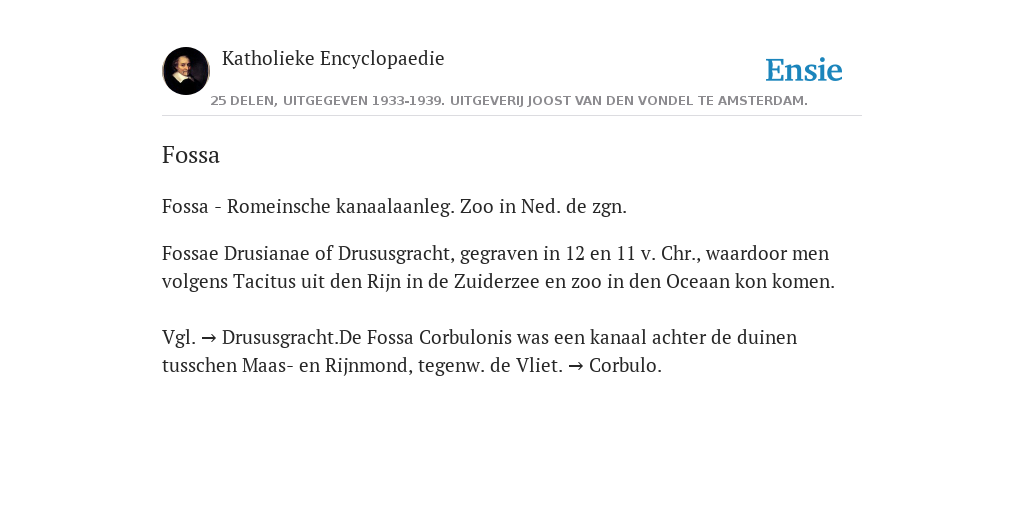 Katholieke Encyclopaedie

Ensie

25 DELEN, UITGEGEVEN 1933-1939. UITGEVERIJ JOOST VAN DEN VONDEL TE AMSTERDAM.

Fossa

Fossa - Romeinsche kanaalaanleg. Zoo in Ned. de zgn.

Fossae Drusianae of Drususgracht, gegraven in 12 en 11 v. Chr., waardoor men volgens Tacitus uit den Rijn in de Zuiderzee en zoo in den Oceaan kon komen.

Vgl. → Drususgracht.De Fossa Corbulonis was een kanaal achter de duinen tusschen Maas- en Rijnmond, tegenw. de Vliet. → Corbulo.